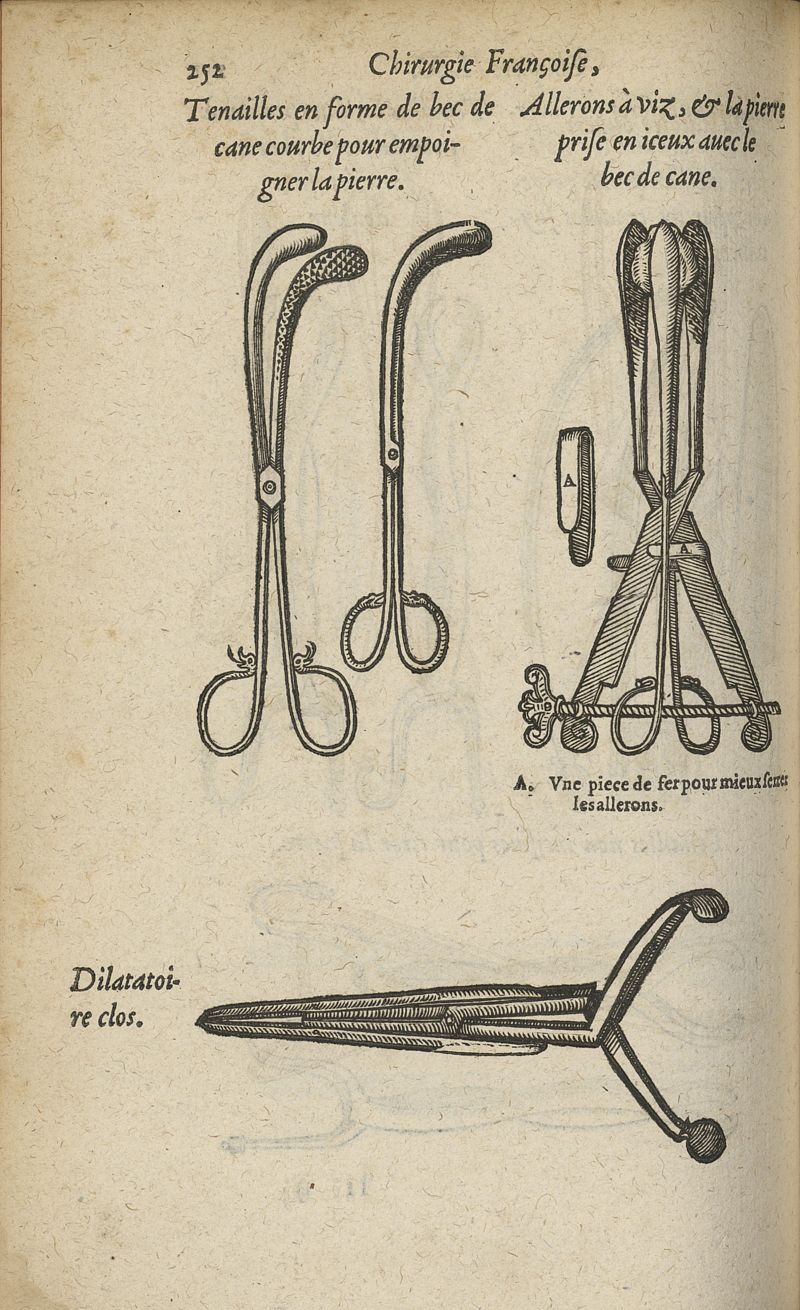 252 Chirurgie Françoise,

Tenailles en forme de bec de cane courbe pour empoigner la pierre.

Allerons à viz, & la pierre prise en iceux auec le bec de cane.

A

A

A. Vne piece de fer pour mieux serrer les allerons.

Dilatatoire clos.